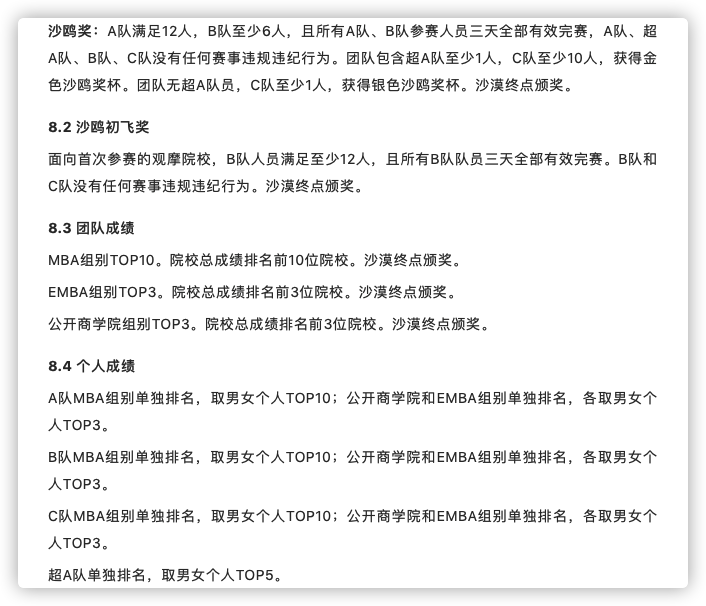 沙鸥奖：A队满足12人，B队至少6人，且所有A队、B队参赛人员三天全部有效完赛，A队、超A队、B队、C队没有任何赛事违规违纪行为。团队包含超A队至少1人，C队至少10人，获得金色沙鸥奖杯。团队无超A队员，C队至少1人，获得银色沙鸥奖杯。沙漠终点颁奖。

8.2 沙鸥初飞奖

面向首次参赛的观摩院校，B队人员满足至少12人，且所有B队队员三天全部有效完赛。B队和C队没有任何赛事违规违纪行为。沙漠终点颁奖。

8.3 团队成绩

MBA组别TOP10。院校总成绩排名前10位院校。沙漠终点颁奖。

EMBA组别TOP3。院校总成绩排名前3位院校。沙漠终点颁奖。

公开商学院组别TOP3。院校总成绩排名前3位院校。沙漠终点颁奖。

8.4 个人成绩

A队MBA组别单独排名，取男女个人TOP10；公开商学院和EMBA组别单独排名，各取男女个人TOP3。

B队MBA组别单独排名，取男女个人TOP10；公开商学院和EMBA组别单独排名，各取男女个人TOP3。

C队MBA组别单独排名，取男女个人TOP10；公开商学院和EMBA组别单独排名，各取男女个人TOP3。

超A队单独排名，取男女个人TOP5。